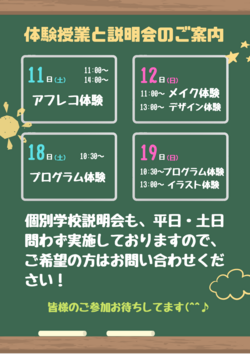 体験授業と説明会のご案内

11日(土) 11:00~ 14:00~
アフレコ体験

12日(日)
11:00~ メイク体験
13:00~ デザイン体験

18日(土) 10:30~
プログラム体験

19日(日)
10:30~プログラム体験
13:00~ イラスト体験

個別学校説明会も、平日・土日問わず実施しておりますので、ご希望の方はお問い合わせください！

皆様のご参加お待ちしてます(^^♪